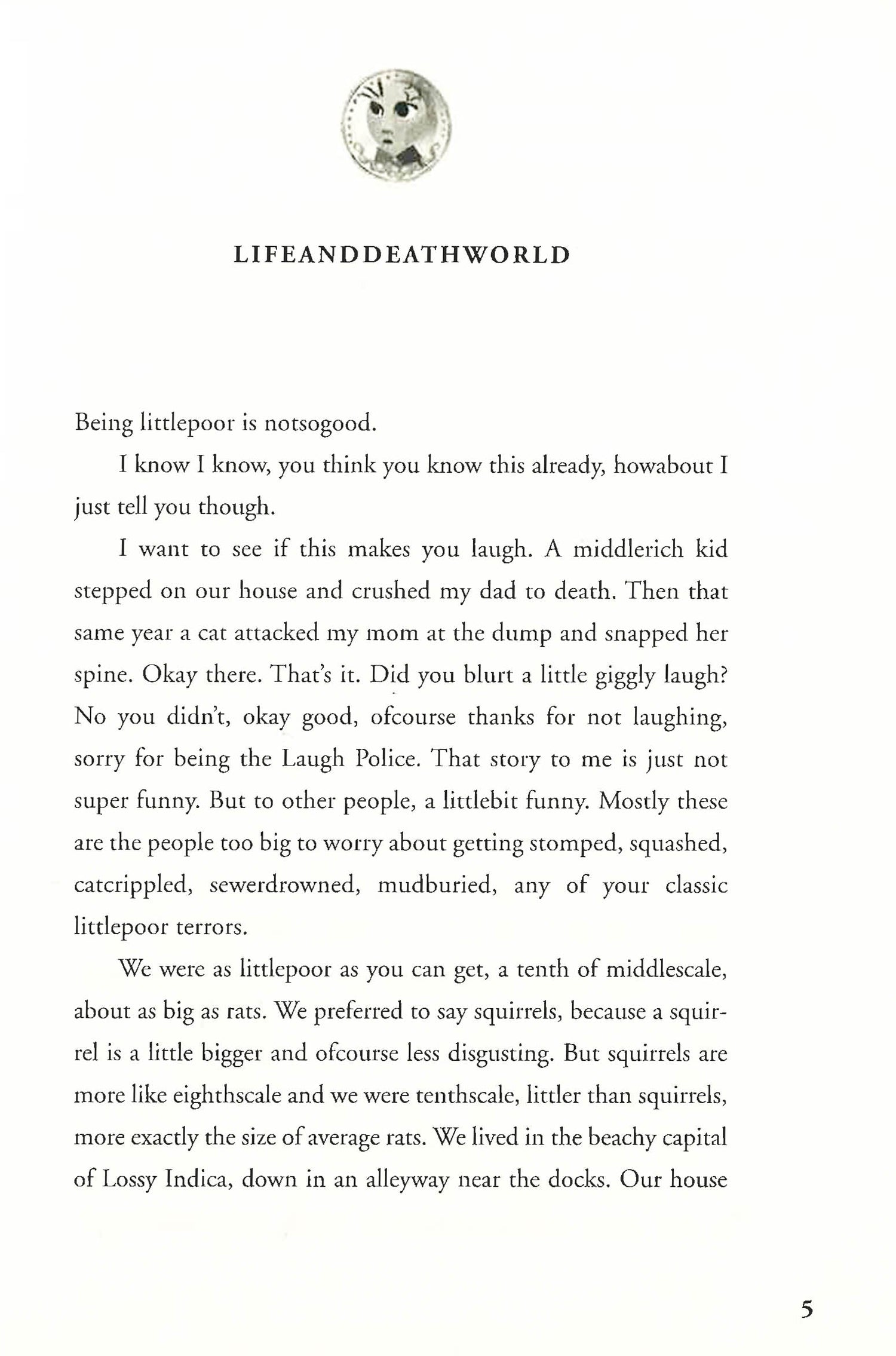 LIFEANDDEATHWORLD

Being littlepoor is notsogood.

I know I know, you think you know this already, howabout I just tell you though.

I want to see if this makes you laugh. A middlerich kid stepped on our house and crushed my dad to death. Then that same year a cat attacked my mom at the dump and snapped her spine. Okay there. That's it. Did you blurt a little giggly laugh? No you didn't, okay good, ofcourse thanks for not laughing, sorry for being the Laugh Police. That story to me is just not super funny. But to other people, a littlebit funny. Mostly these are the people too big to worry about getting stomped, squashed, catcrippled, sewerdrowned, mudburied, any of your classic littlepoor terrors.

We were as littlepoor as you can get, a tenth of middlescale, about as big as rats. We preferred to say squirrels, because a squirrel is a little bigger and ofcourse less disgusting. But squirrels are more like eighthscale and we were tenthscale, littler than squirrels, more exactly the size of average rats. We lived in the beachy capital of Lossy Indica, down in an alleyway near the docks. Our house

5